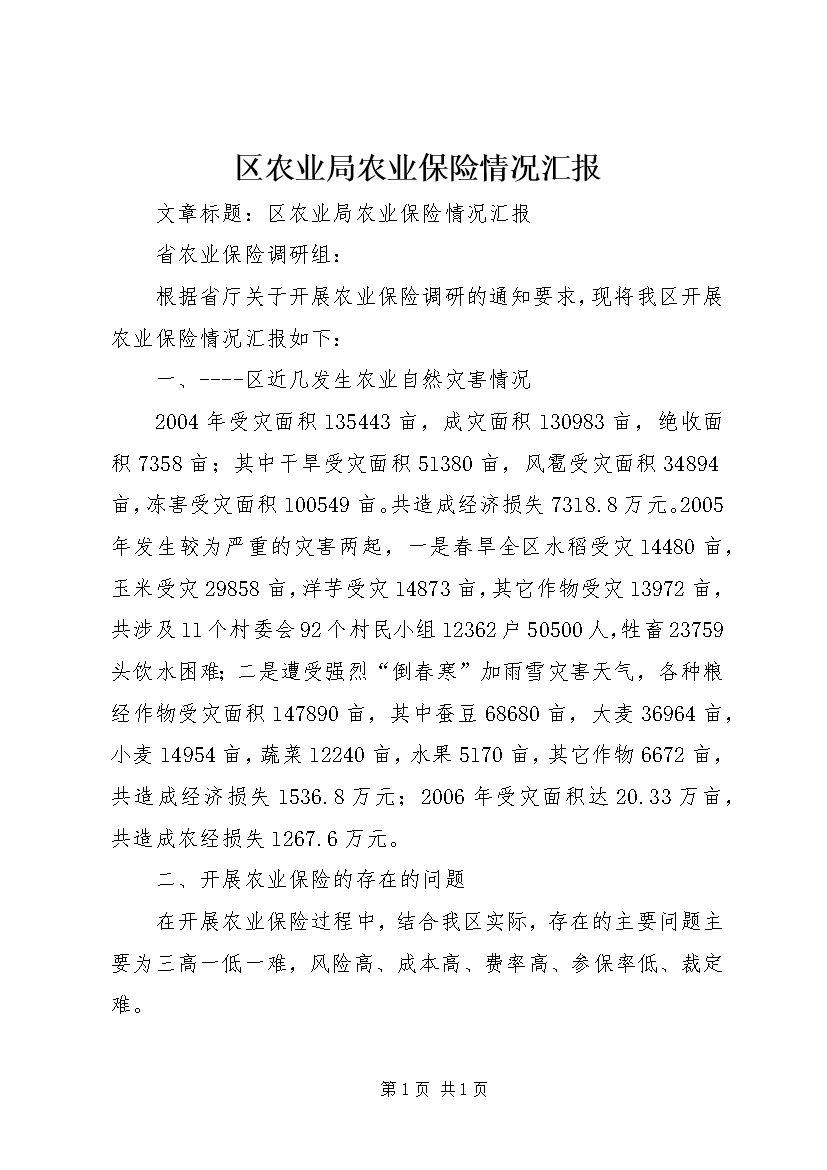 区农业局农业保险情况汇报

文章标题：区农业局农业保险情况汇报

省农业保险调研组：

根据省厅关于开展农业保险调研的通知要求，现将我区开展农业保险情况汇报如下：

一、----区近几发生农业自然灾害情况

2004年受灾面积135443亩，成灾面积130983亩，绝收面积7358亩；其中干旱受灾面积51380亩，风雹受灾面积34894亩，冻害受灾面积100549亩。共造成经济损失7318.8万元。2005年发生较为严重的灾害两起，一是春旱全区水稻受灾14480亩，玉米受灾29858亩，洋芋受灾14873亩，其它作物受灾13972亩，共涉及11个村委会92个村民小组12362户50500人，牲畜23759头饮水困难；二是遭受强烈“倒春寒”加雨雪灾害天气，各种粮经作物受灾面积147890亩，其中蚕豆68680亩，大麦36964亩，小麦14954亩，蔬菜12240亩，水果5170亩，其它作物6672亩，共造成经济损失1536.8万元；2006年受灾面积达20.33万亩，共造成农经损失1267.6万元。

二、开展农业保险的存在的问题

在开展农业保险过程中，结合我区实际，存在的主要问题主要为三高一低一难，风险高、成本高、费率高、参保率低、裁定难。

第1页 共1页